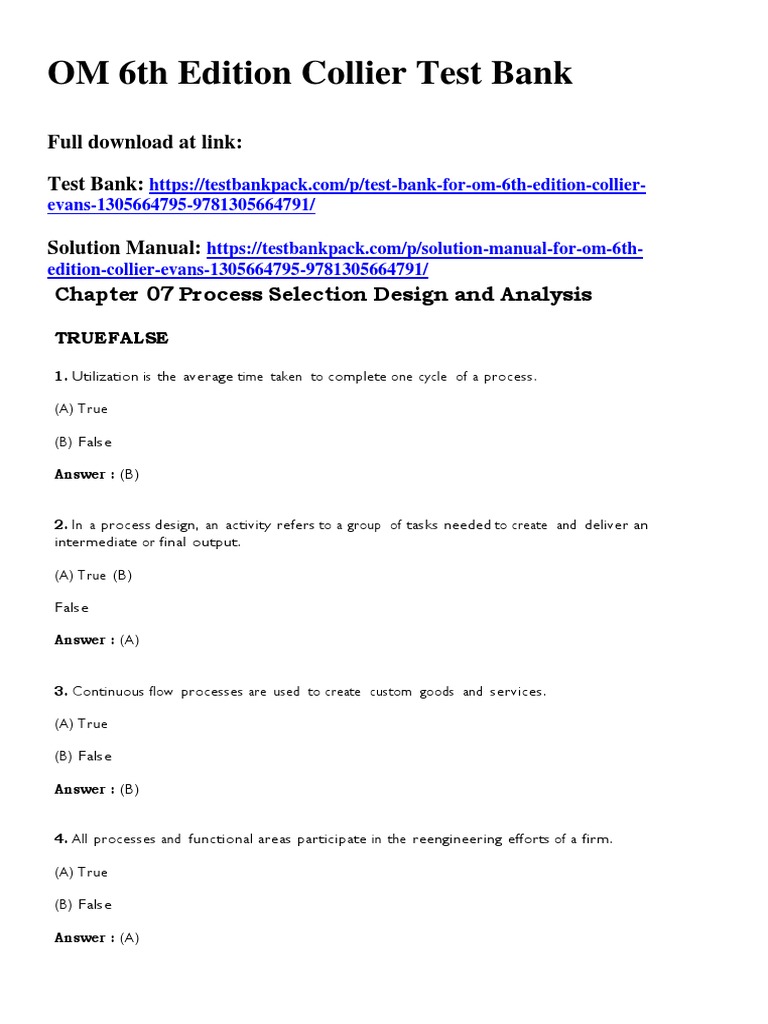 OM 6th Edition Collier Test Bank

Full download at link:

Test Bank: https://testbankpack.com/p/test-bank-for-om-6th-edition-collier-evans-1305664795-9781305664791/

Solution Manual: https://testbankpack.com/p/solution-manual-for-om-6th-edition-collier-evans-1305664795-9781305664791/

Chapter 07 Process Selection Design and Analysis

TRUEFALSE

1. Utilization is the average time taken to complete one cycle of a process.

(A) True

(B) False

Answer : (B)

2. In a process design, an activity refers to a group of tasks needed to create and deliver an intermediate or final output.

(A) True (B)

False

Answer : (A)

3. Continuous flow processes are used to create custom goods and services.

(A) True

(B) False

Answer : (B)

4. All processes and functional areas participate in the reengineering efforts of a firm.

(A) True

(B) False

Answer : (A)